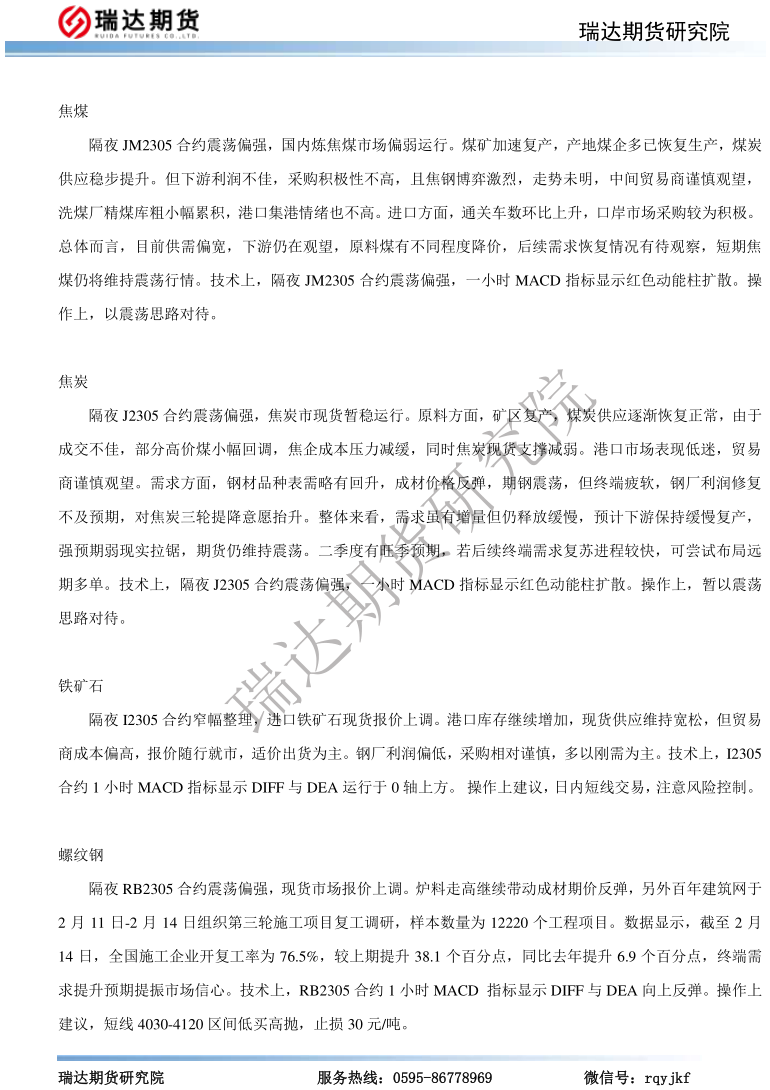 瑞达期货
RUIDA FUTURES CO.,LTD.

瑞达期货研究院

焦煤

隔夜 JM2305 合约震荡偏强，国内炼焦煤市场偏弱运行。煤矿加速复产，产地煤企多已恢复生产，煤炭供应稳步提升。但下游利润不佳，采购积极性不高，且焦钢博弈激烈，走势未明，中间贸易商谨慎观望，洗煤厂精煤库粗小幅累积，港口集港情绪也不高。进口方面，通关车数环比上升，口岸市场采购较为积极。总体而言，目前供需偏宽，下游仍在观望，原料煤有不同程度降价，后续需求恢复情况有待观察，短期焦煤仍将维持震荡行情。技术上，隔夜 JM2305 合约震荡偏强，一小时 MACD 指标显示红色动能柱扩散。操作上，以震荡思路对待。

焦炭

隔夜 J2305 合约震荡偏强，焦炭市现货暂稳运行。原料方面，矿区复产，煤炭供应逐渐恢复正常，由于成交不佳，部分高价煤小幅回调，焦企成本压力减缓，同时焦炭现货支撑减弱。港口市场表现低迷，贸易商谨慎观望。需求方面，钢材品种表需略有回升，成材价格反弹，期钢震荡，但终端疲软，钢厂利润修复不及预期，对焦炭三轮提降意愿抬升。整体来看，需求虽有增量但仍释放缓慢，预计下游保持缓慢复产，强预期弱现实拉锯，期货仍维持震荡。二季度有旺季预期，若后续终端需求复苏进程较快，可尝试布局远期多单。技术上，隔夜 J2305 合约震荡偏强，一小时 MACD 指标显示红色动能柱扩散。操作上，暂以震荡思路对待。

铁矿石

隔夜 I2305 合约窄幅整理，进口铁矿石现货报价上调。港口库存继续增加，现货供应维持宽松，但贸易商成本偏高，报价随行就市，适价出货为主。钢厂利润偏低，采购相对谨慎，多以刚需为主。技术上，I2305 合约 1 小时 MACD 指标显示 DIFF 与 DEA 运行于 0 轴上方。操作上建议，日内短线交易，注意风险控制。

螺纹钢

隔夜 RB2305 合约震荡偏强，现货市场报价上调。炉料走高继续带动成材期价反弹，另外百年建筑网于 2 月 11 日-2 月 14 日组织第三轮施工项目复工调研，样本数量为 12220 个工程项目。数据显示，截至 2 月 14 日，全国施工企业开复工率为 76.5%，较上期提升 38.1 个百分点，同比去年提升 6.9 个百分点，终端需求提升预期提振市场信心。技术上，RB2305 合约 1 小时 MACD 指标显示 DIFF 与 DEA 向上反弹。操作上建议，短线 4030-4120 区间低买高抛，止损 30 元/吨。

瑞达期货研究院

瑞达期货研究院　　服务热线：0595-86778969　　微信号：rqyjkf